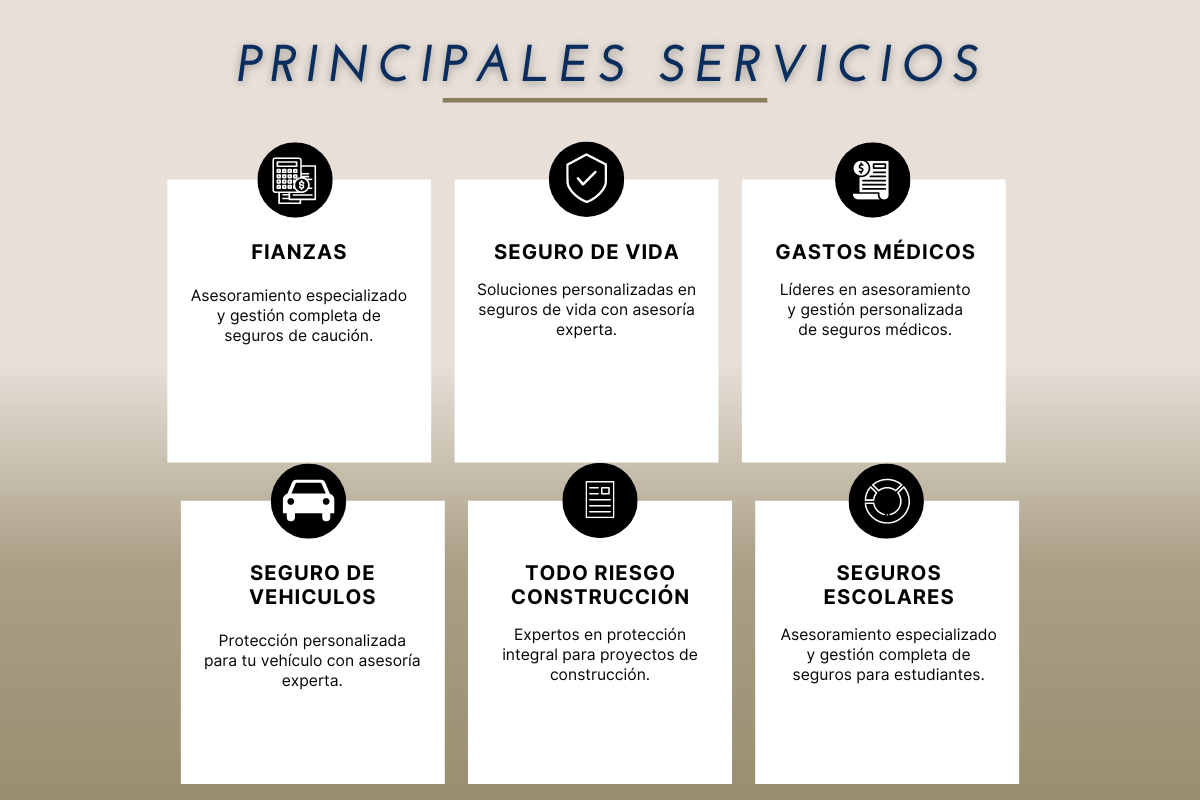 PRINCIPALES SERVICIOS

FIANZAS

Asesoramiento especializado y gestión completa de seguros de caución.

SEGURO DE VIDA

Soluciones personalizadas en seguros de vida con asesoría experta.

GASTOS MÉDICOS

Líderes en asesoramiento y gestión personalizada de seguros médicos.

SEGURO DE VEHICULOS

Protección personalizada para tu vehículo con asesoría experta.

TODO RIESGO CONSTRUCCIÓN

Expertos en protección integral para proyectos de construcción.

SEGUROS ESCOLARES

Asesoramiento especializado y gestión completa de seguros para estudiantes.